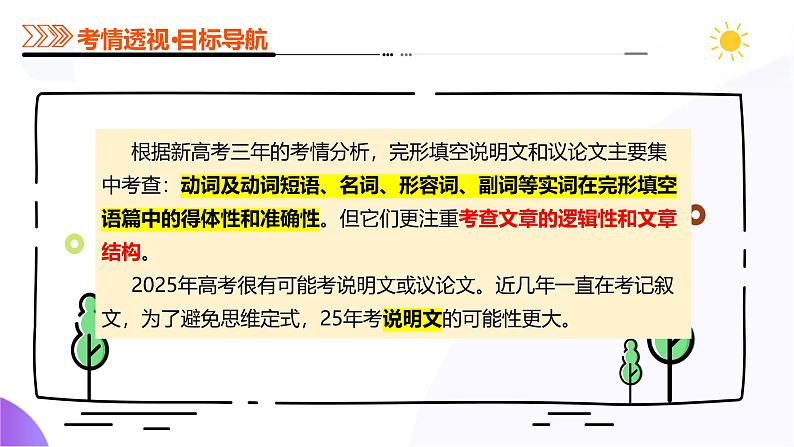 考情透视·目标导航

根据新高考三年的考情分析，完形填空说明文和议论文主要集中考查：动词及动词短语、名词、形容词、副词等实词在完形填空语篇中的得体性和准确性。但它们更注重考查文章的逻辑性和文章结构。

2025年高考很有可能考说明文或议论文。近几年一直在考记叙文，为了避免思维定式，25年考说明文的可能性更大。